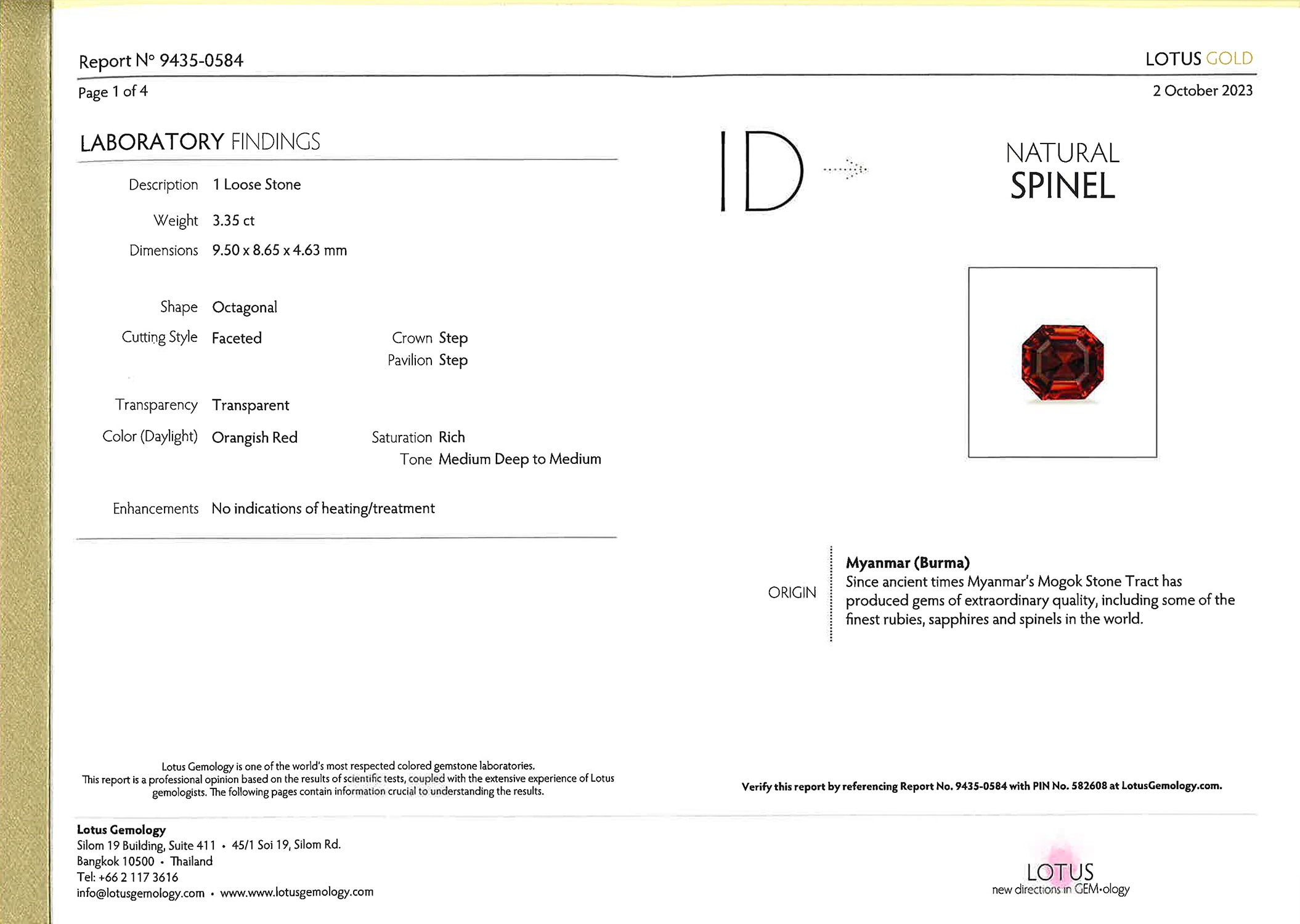 Report N° 9435-0584

LOTUS GOLD

Page 1 of 4

2 October 2023

LABORATORY FINDINGS

Description 1 Loose Stone

Weight 3.35 ct

Dimensions 9.50 x 8.65 x 4.63 mm

Shape Octagonal

Cutting Style Faceted

Crown Step
Pavilion Step

Transparency Transparent

Color (Daylight) Orangish Red

Saturation Rich
Tone Medium Deep to Medium

Enhancements No indications of heating/treatment

ID

NATURAL
SPINEL

ORIGIN

Myanmar (Burma)
Since ancient times Myanmar's Mogok Stone Tract has produced gems of extraordinary quality, including some of the finest rubies, sapphires and spinels in the world.

Lotus Gemology is one of the world's most respected colored gemstone laboratories.
This report is a professional opinion based on the results of scientific tests, coupled with the extensive experience of Lotus gemologists. The following pages contain information crucial to understanding the results.

Verify this report by referencing Report No. 9435-0584 with PIN No. 582608 at LotusGemology.com.

Lotus Gemology
Silom 19 Building, Suite 411 • 45/1 Soi 19, Silom Rd.
Bangkok 10500 • Thailand
Tel: +66 2 117 3616
info@lotusgemology.com • www.www.lotusgemology.com

LOTUS
new directions in GEM•ology